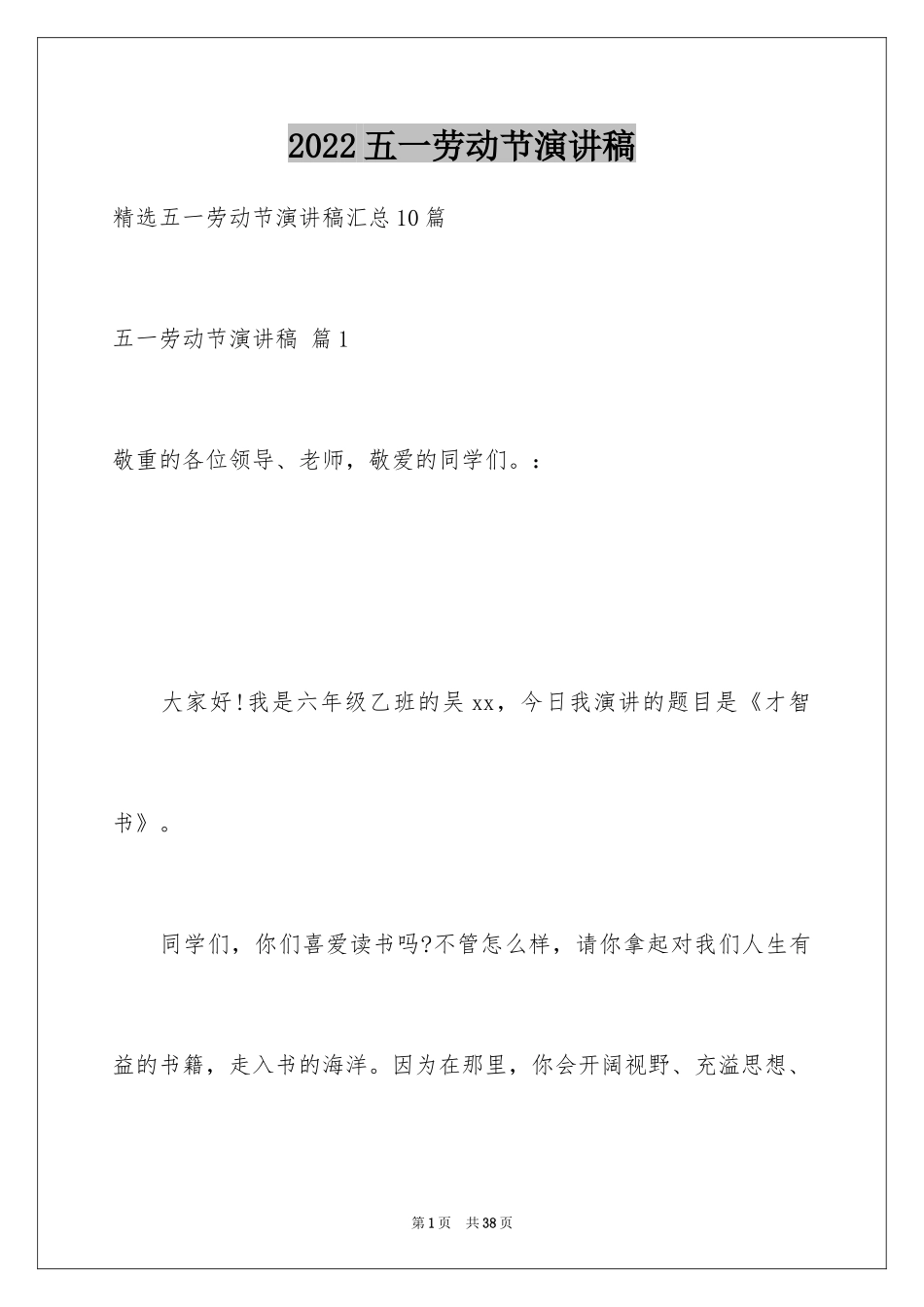 2022五一劳动节演讲稿

精选五一劳动节演讲稿汇总10篇

五一劳动节演讲稿 篇1

敬重的各位领导、老师，敬爱的同学们。：

大家好!我是六年级乙班的吴xx，今日我演讲的题目是《才智书》。

同学们，你们喜爱读书吗?不管怎么样，请你拿起对我们人生有益的书籍，走入书的海洋。因为在那里，你会开阔视野、充溢思想、

第1页 共38页